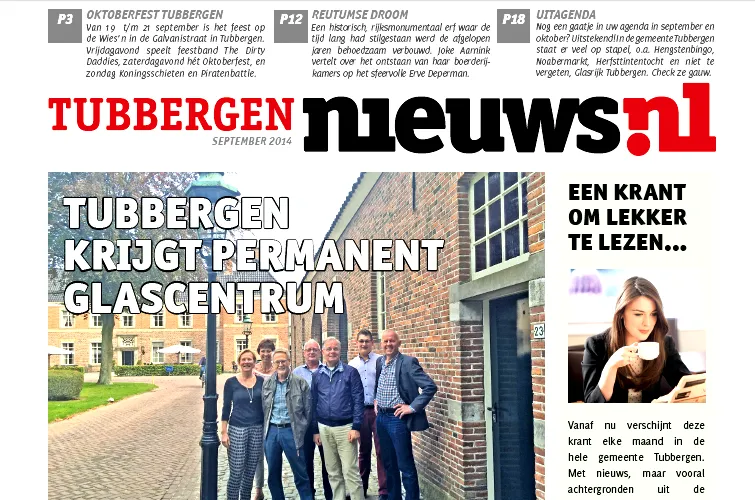 P3
OKTOBERFEST TUBBERGEN
Van 19 t/m 21 september is het feest op de Wies'n in de Galvanistraat in Tubbergen. Vrijdagavond speelt feestband The Dirty Daddies, zaterdagavond hét Oktoberfest, en zondag Koningsschieten en Piratenbattle.

P12
REUTUMSE DROOM
Een historisch, rijksmonumentaal erf waar de tijd lang had stilgestaan werd de afgelopen jaren behoedzaam verbouwd. Joke Aarnink vertelt over het ontstaan van haar boerderijkamers op het sfeervolle Erve Deperman.

P18
UITAGENDA
Nog een gaatje in uw agenda in september en oktober? Uitstekend! In de gemeente Tubbergen staat er veel op stapel, o.a. Hengstenbingo, Noabermarkt, Herfsttintentocht en niet te vergeten, Glasrijk Tubbergen. Check ze gauw.

TUBBERGEN nieuws.nl
SEPTEMBER 2014

TUBBERGEN KRIJGT PERMANENT GLASCENTRUM

23

EEN KRANT OM LEKKER TE LEZEN...

Vanaf nu verschijnt deze krant elke maand in de hele gemeente Tubbergen. Met nieuws, maar vooral achtergronden uit de